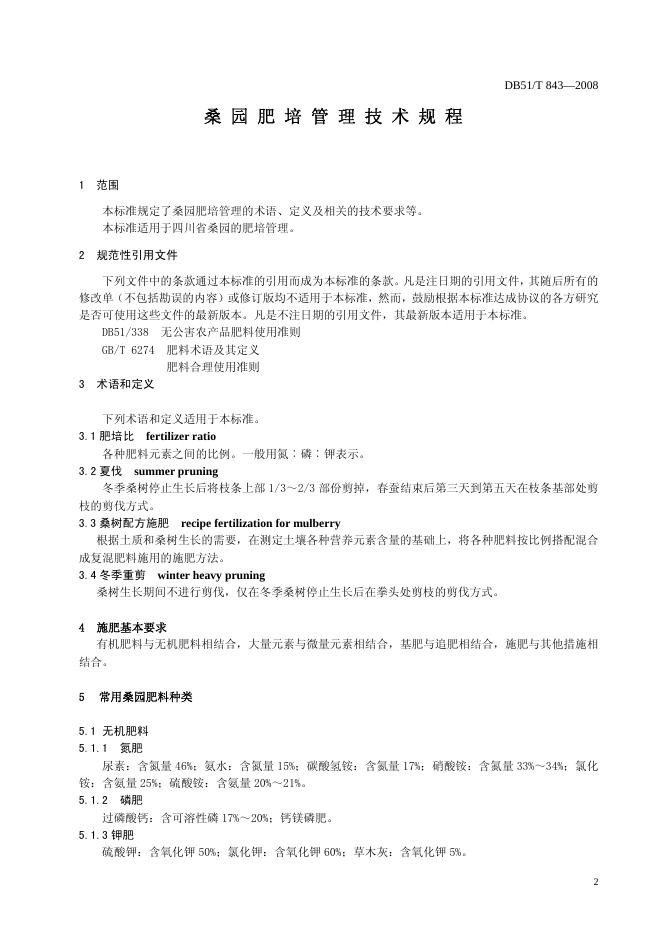 DB51/T 843—2008

桑园肥培管理技术规程

1 范围

本标准规定了桑园肥培管理的术语、定义及相关的技术要求等。
本标准适用于四川省桑园的肥培管理。

2 规范性引用文件

下列文件中的条款通过本标准的引用而成为本标准的条款。凡是注日期的引用文件，其随后所有的修改单（不包括勘误的内容）或修订版均不适用于本标准，然而，鼓励根据本标准达成协议的各方研究是否可使用这些文件的最新版本。凡是不注日期的引用文件，其最新版本适用于本标准。

DB51/338 无公害农产品肥料使用准则
GB/T 6274 肥料术语及其定义
肥料合理使用准则

3 术语和定义

下列术语和定义适用于本标准。

3.1 肥培比 fertilizer ratio
各种肥料元素之间的比例。一般用氮：磷：钾表示。

3.2 夏伐 summer pruning
冬季桑树停止生长后将枝条上部 1/3～2/3 部份剪掉，春蚕结束后第三天到第五天在枝条基部处剪枝的剪伐方式。

3.3 桑树配方施肥 recipe fertilization for mulberry
根据土质和桑树生长的需要，在测定土壤各种营养元素含量的基础上，将各种肥料按比例搭配混合成复混肥料施用的施肥方法。

3.4 冬季重剪 winter heavy pruning
桑树生长期间不进行剪伐，仅在冬季桑树停止生长后在拳头处剪枝的剪伐方式。

4 施肥基本要求
有机肥料与无机肥料相结合，大量元素与微量元素相结合，基肥与追肥相结合，施肥与其他措施相结合。

5 常用桑园肥料种类

5.1 无机肥料
5.1.1 氮肥
尿素：含氮量 46%；氨水：含氮量 15%；碳酸氢铵：含氮量 17%；硝酸铵：含氮量 33%～34%；氯化铵：含氮量 25%；硫酸铵：含氮量 20%～21%。

5.1.2 磷肥
过磷酸钙：含可溶性磷 17%～20%；钙镁磷肥。

5.1.3 钾肥
硫酸钾：含氧化钾 50%；氯化钾：含氧化钾 60%；草木灰：含氧化钾 5%。

2